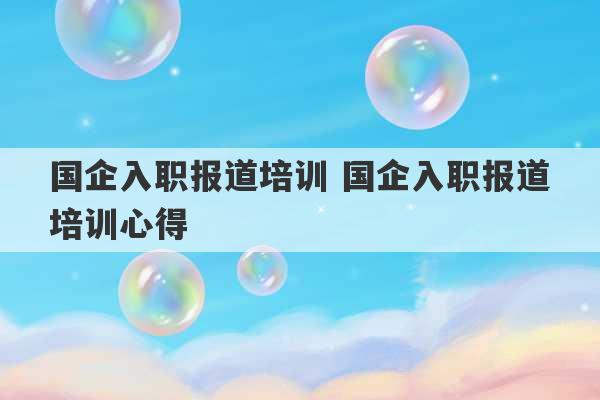 国企入职报道培训 国企入职报道培训心得